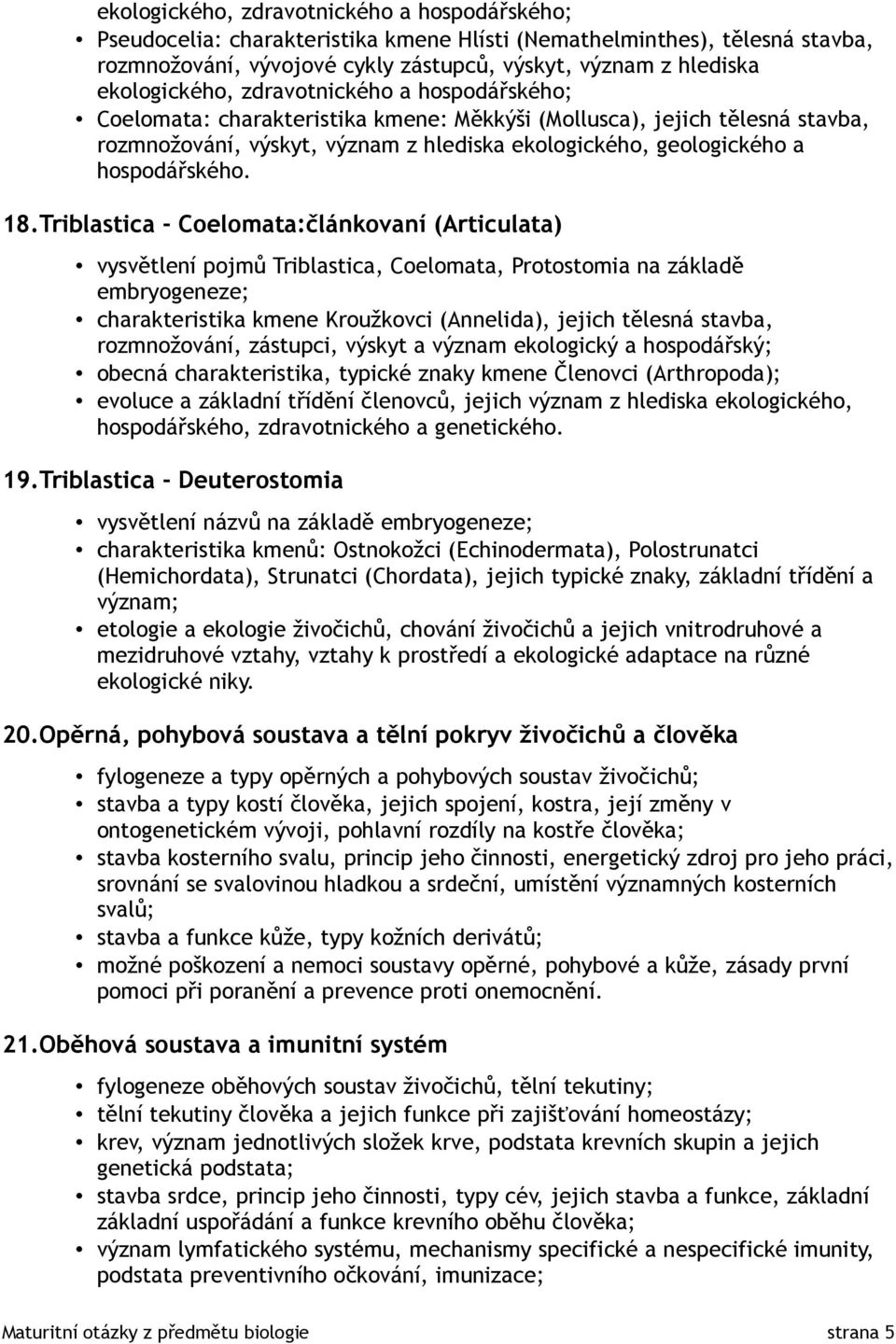 ekologického, zdravotnického a hospodářského;

• Pseudocelia: charakteristika kmene Hlísti (Nemathelminthes), tělesná stavba, rozmnožování, vývojové cykly zástupců, výskyt, význam z hlediska ekologického, zdravotnického a hospodářského;
• Coelomata: charakteristika kmene: Měkkýši (Mollusca), jejich tělesná stavba, rozmnožování, výskyt, význam z hlediska ekologického, geologického a hospodářského.

18. Triblastica – Coelomata:článkovaní (Articulata)

• vysvětlení pojmů Triblastica, Coelomata, Protostomia na základě embryogeneze;
• charakteristika kmene Kroužkovci (Annelida), jejich tělesná stavba, rozmnožování, zástupci, výskyt a význam ekologický a hospodářský;
• obecná charakteristika, typické znaky kmene Členovci (Arthropoda);
• evoluce a základní třídění členovců, jejich význam z hlediska ekologického, hospodářského, zdravotnického a genetického.

19. Triblastica – Deuterostomia

• vysvětlení názvů na základě embryogeneze;
• charakteristika kmenů: Ostnokožci (Echinodermata), Polostrunatci (Hemichordata), Strunatci (Chordata), jejich typické znaky, základní třídění a význam;
• etologie a ekologie živočichů, chování živočichů a jejich vnitrodruhové a mezidruhové vztahy, vztahy k prostředí a ekologické adaptace na různé ekologické niky.

20. Opěrná, pohybová soustava a tělní pokryv živočichů a člověka

• fylogeneze a typy opěrných a pohybových soustav živočichů;
• stavba a typy kostí člověka, jejich spojení, kostra, její změny v ontogenetickém vývoji, pohlavní rozdíly na kostře člověka;
• stavba kosterního svalu, princip jeho činnosti, energetický zdroj pro jeho práci, srovnání se svalovinou hladkou a srdeční, umístění významných kosterních svalů;
• stavba a funkce kůže, typy kožních derivátů;
• možné poškození a nemoci soustavy opěrné, pohybové a kůže, zásady první pomoci při poranění a prevence proti onemocnění.

21. Oběhová soustava a imunitní systém

• fylogeneze oběhových soustav živočichů, tělní tekutiny;
• tělní tekutiny člověka a jejich funkce při zajišťování homeostázy;
• krev, význam jednotlivých složek krve, podstata krevních skupin a jejich genetická podstata;
• stavba srdce, princip jeho činnosti, typy cév, jejich stavba a funkce, základní základní uspořádání a funkce krevního oběhu člověka;
• význam lymfatického systému, mechanismy specifické a nespecifické imunity, podstata preventivního očkování, imunizace;

Maturitní otázky z předmětu biologie strana 5